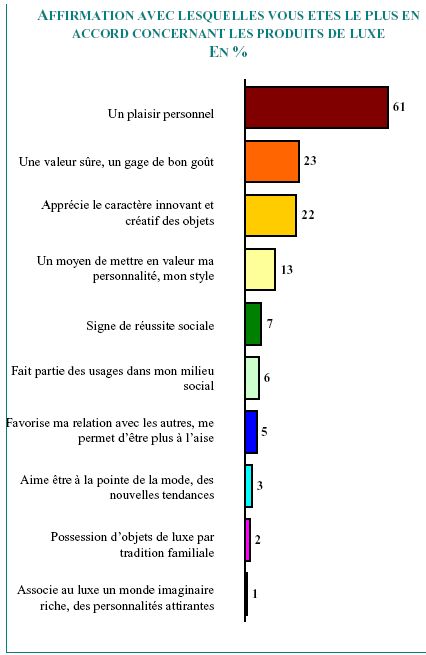 AFFIRMATION AVEC LESQUELLES VOUS ETES LE PLUS EN ACCORD CONCERNANT LES PRODUITS DE LUXE
EN %

Un plaisir personnel 61

Une valeur sûre, un gage de bon goût 23

Apprécie le caractère innovant et créatif des objets 22

Un moyen de mettre en valeur ma personnalité, mon style 13

Signe de réussite sociale 7

Fait partie des usages dans mon milieu social 6

Favorise ma relation avec les autres, me permet d'être plus à l'aise 5

Aime être à la pointe de la mode, des nouvelles tendances 3

Possession d'objets de luxe par tradition familiale 2

Associe au luxe un monde imaginaire riche, des personnalités attirantes 1